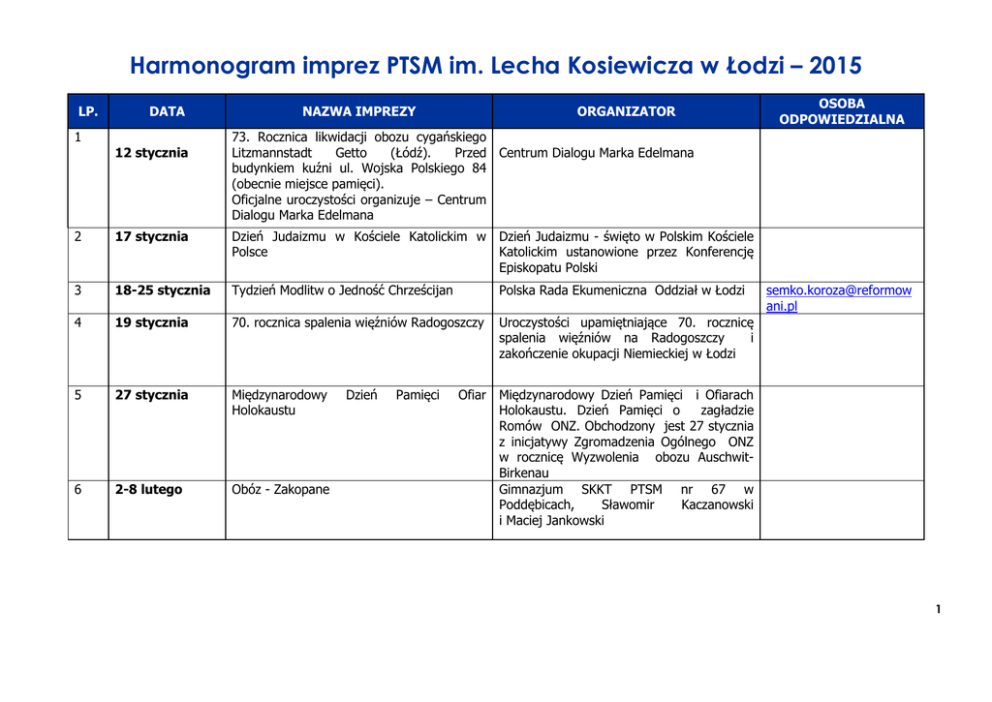 Harmonogram imprez PTSM im. Lecha Kosiewicza w Łodzi – 2015

| LP. | DATA | NAZWA IMPREZY | ORGANIZATOR | OSOBA ODPOWIEDZIALNA |
|---|---|---|---|---|
| 1 | 12 stycznia | 73. Rocznica likwidacji obozu cygańskiego Litzmannstadt Getto (Łódź). Przed budynkiem kuźni ul. Wojska Polskiego 84 (obecnie miejsce pamięci). Oficjalne uroczystości organizuje – Centrum Dialogu Marka Edelmana | Centrum Dialogu Marka Edelmana | |
| 2 | 17 stycznia | Dzień Judaizmu w Kościele Katolickim w Polsce | Dzień Judaizmu - święto w Polskim Kościele Katolickim ustanowione przez Konferencję Episkopatu Polski | |
| 3 | 18-25 stycznia | Tydzień Modlitw o Jedność Chrześcijan | Polska Rada Ekumeniczna Oddział w Łodzi | semko.koroza@reformowani.pl |
| 4 | 19 stycznia | 70. rocznica spalenia więźniów Radogoszczy | Uroczystości upamiętniające 70. rocznicę spalenia więźniów na Radogoszczy i zakończenie okupacji Niemieckiej w Łodzi | |
| 5 | 27 stycznia | Międzynarodowy Dzień Pamięci Ofiar Holokaustu | Międzynarodowy Dzień Pamięci i Ofiarach Holokaustu. Dzień Pamięci o zagładzie Romów ONZ. Obchodzony jest 27 stycznia z inicjatywy Zgromadzenia Ogólnego ONZ w rocznicę Wyzwolenia obozu Auschwit-Birkenau | |
| 6 | 2-8 lutego | Obóz - Zakopane | Gimnazjum SKKT PTSM nr 67 w Poddębicach, Sławomir Kaczanowski i Maciej Jankowski | |

1